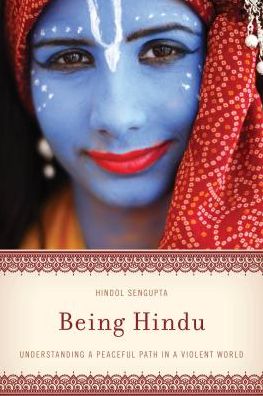 HINDOL SENGUPTA

Being Hindu

UNDERSTANDING A PEACEFUL PATH IN A VIOLENT WORLD